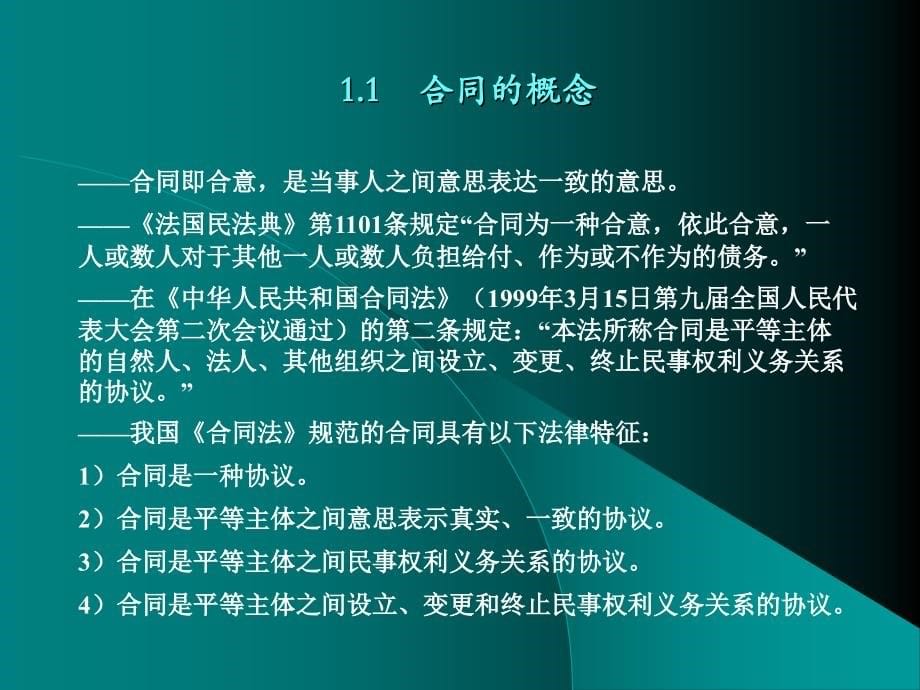 1.1　合同的概念

——合同即合意，是当事人之间意思表达一致的意思。

——《法国民法典》第1101条规定“合同为一种合意，依此合意，一人或数人对于其他一人或数人负担给付、作为或不作为的债务。”

——在《中华人民共和国合同法》（1999年3月15日第九届全国人民代表大会第二次会议通过）的第二条规定：“本法所称合同是平等主体的自然人、法人、其他组织之间设立、变更、终止民事权利义务关系的协议。”

——我国《合同法》规范的合同具有以下法律特征：

1）合同是一种协议。

2）合同是平等主体之间意思表示真实、一致的协议。

3）合同是平等主体之间民事权利义务关系的协议。

4）合同是平等主体之间设立、变更和终止民事权利义务关系的协议。